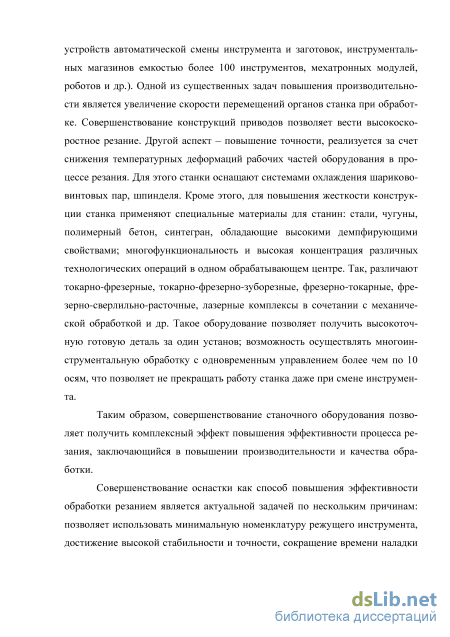 устройств автоматической смены инструмента и заготовок, инструментальных магазинов емкостью более 100 инструментов, мехатронных модулей, роботов и др.). Одной из существенных задач повышения производительности является увеличение скорости перемещений органов станка при обработке. Совершенствование конструкций приводов позволяет вести высокоскоростное резание. Другой аспект – повышение точности, реализуется за счет снижения температурных деформаций рабочих частей оборудования в процессе резания. Для этого станки оснащают системами охлаждения шариково-винтовых пар, шпинделя. Кроме этого, для повышения жесткости конструкции станка применяют специальные материалы для станин: стали, чугуны, полимерный бетон, синтегран, обладающие высокими демпфирующими свойствами; многофункциональность и высокая концентрация различных технологических операций в одном обрабатывающем центре. Так, различают токарно-фрезерные, токарно-фрезерно-зуборезные, фрезерно-токарные, фрезерно-сверлильно-расточные, лазерные комплексы в сочетании с механической обработкой и др. Такое оборудование позволяет получить высокоточную готовую деталь за один установ; возможность осуществлять многоинструментальную обработку с одновременным управлением более чем по 10 осям, что позволяет не прекращать работу станка даже при смене инструмента.

Таким образом, совершенствование станочного оборудования позволяет получить комплексный эффект повышения эффективности процесса резания, заключающийся в повышении производительности и качества обработки.

Совершенствование оснастки как способ повышения эффективности обработки резанием является актуальной задачей по нескольким причинам: позволяет использовать минимальную номенклатуру режущего инструмента, достижение высокой стабильности и точности, сокращение времени наладки

dsLib.net
библиотека диссертаций